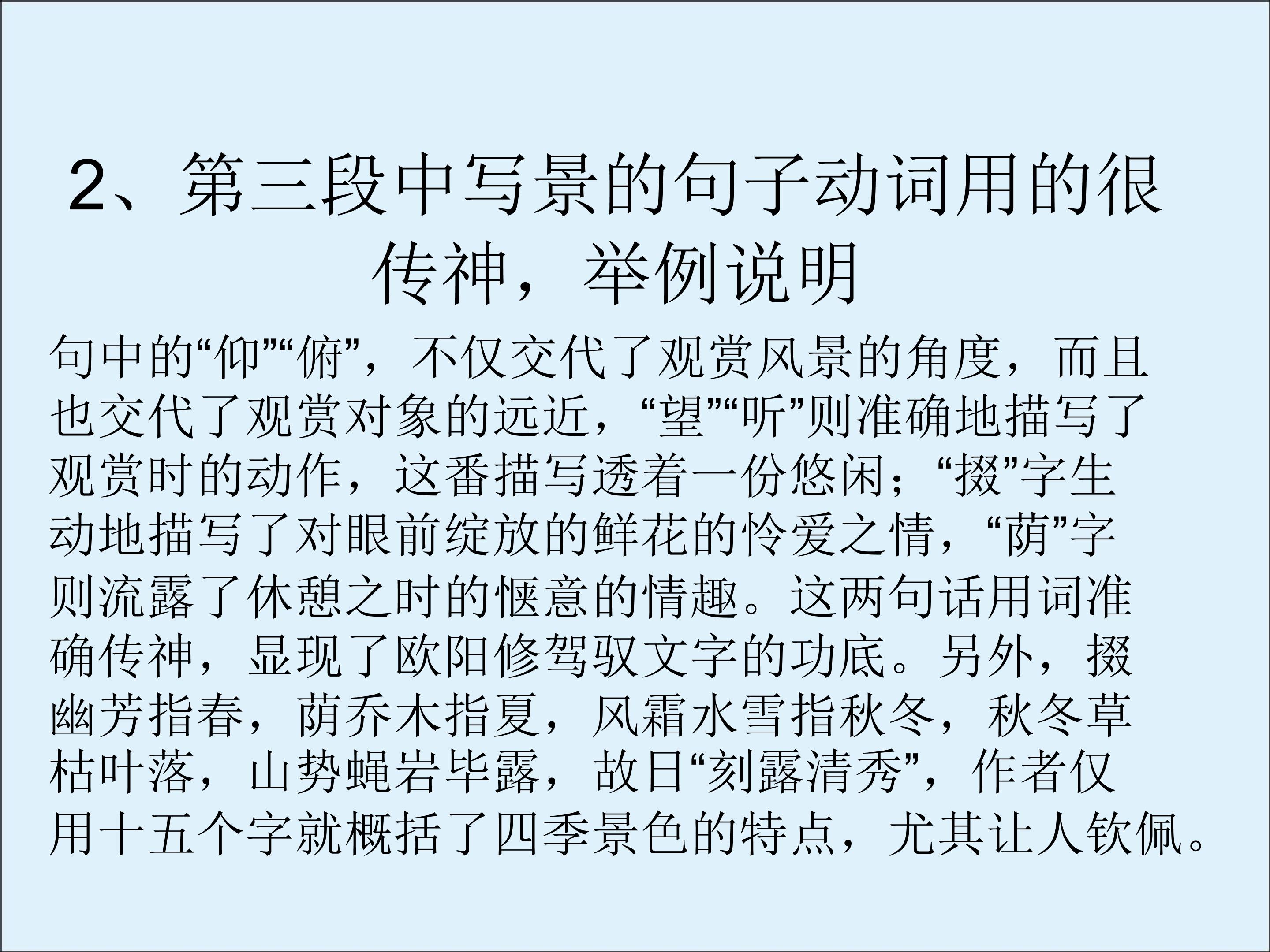 2、第三段中写景的句子动词用的很传神，举例说明

句中的“仰”“俯”，不仅交代了观赏风景的角度，而且也交代了观赏对象的远近，“望”“听”则准确地描写了观赏时的动作，这番描写透着一份悠闲；“掇”字生动地描写了对眼前绽放的鲜花的怜爱之情，“荫”字则流露了休憩之时的惬意的情趣。这两句话用词准确传神，显现了欧阳修驾驭文字的功底。另外，掇幽芳指春，荫乔木指夏，风霜水雪指秋冬，秋冬草枯叶落，山势蝇岩毕露，故日“刻露清秀”，作者仅用十五个字就概括了四季景色的特点，尤其让人钦佩。